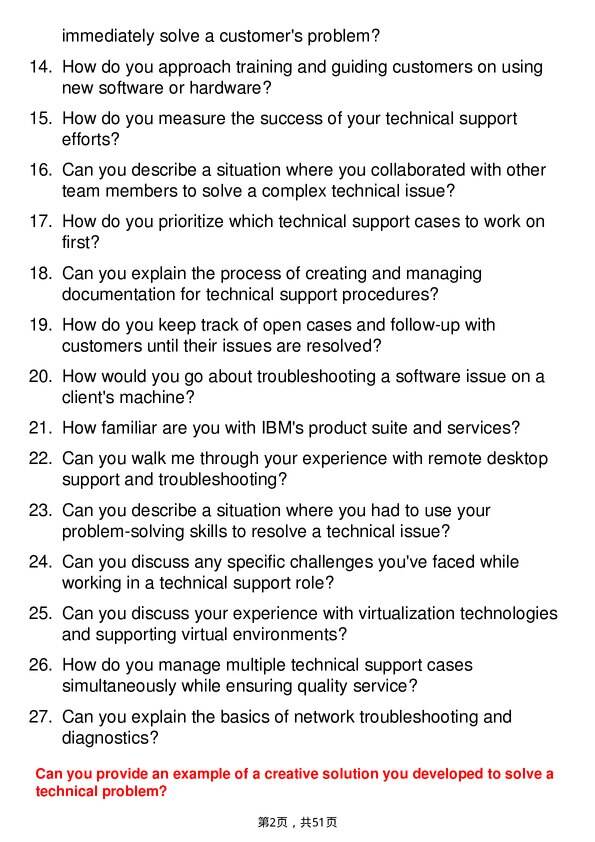 immediately solve a customer's problem?

14. How do you approach training and guiding customers on using new software or hardware?

15. How do you measure the success of your technical support efforts?

16. Can you describe a situation where you collaborated with other team members to solve a complex technical issue?

17. How do you prioritize which technical support cases to work on first?

18. Can you explain the process of creating and managing documentation for technical support procedures?

19. How do you keep track of open cases and follow-up with customers until their issues are resolved?

20. How would you go about troubleshooting a software issue on a client's machine?

21. How familiar are you with IBM's product suite and services?

22. Can you walk me through your experience with remote desktop support and troubleshooting?

23. Can you describe a situation where you had to use your problem-solving skills to resolve a technical issue?

24. Can you discuss any specific challenges you've faced while working in a technical support role?

25. Can you discuss your experience with virtualization technologies and supporting virtual environments?

26. How do you manage multiple technical support cases simultaneously while ensuring quality service?

27. Can you explain the basics of network troubleshooting and diagnostics?

Can you provide an example of a creative solution you developed to solve a technical problem?

第2页，共51页